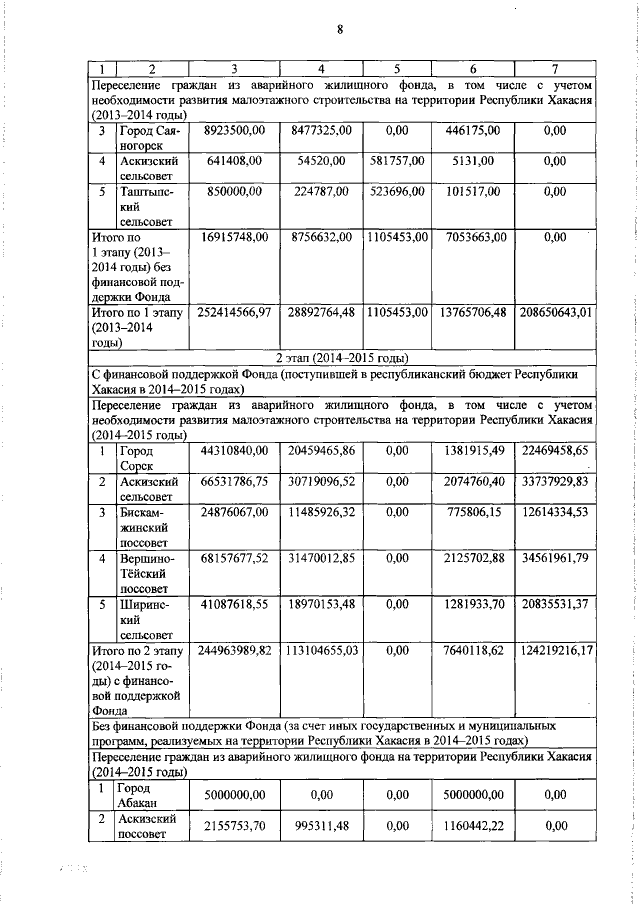 8

| 1 | 2 | 3 | 4 | 5 | 6 | 7 |
|---|---|---|---|---|---|---|
| Переселение граждан из аварийного жилищного фонда, в том числе с учетом необходимости развития малоэтажного строительства на территории Республики Хакасия (2013–2014 годы) | | | | | | |
| 3 | Город Саяногорск | 8923500,00 | 8477325,00 | 0,00 | 446175,00 | 0,00 |
| 4 | Аскизский сельсовет | 641408,00 | 54520,00 | 581757,00 | 5131,00 | 0,00 |
| 5 | Таштыпский сельсовет | 850000,00 | 224787,00 | 523696,00 | 101517,00 | 0,00 |
| Итого по 1 этапу (2013–2014 годы) без финансовой поддержки Фонда | | 16915748,00 | 8756632,00 | 1105453,00 | 7053663,00 | 0,00 |
| Итого по 1 этапу (2013–2014 годы) | | 252414566,97 | 28892764,48 | 1105453,00 | 13765706,48 | 208650643,01 |
| 2 этап (2014–2015 годы) | | | | | | |
| С финансовой поддержкой Фонда (поступившей в республиканский бюджет Республики Хакасия в 2014–2015 годах) | | | | | | |
| Переселение граждан из аварийного жилищного фонда, в том числе с учетом необходимости развития малоэтажного строительства на территории Республики Хакасия (2014–2015 годы) | | | | | | |
| 1 | Город Сорск | 44310840,00 | 20459465,86 | 0,00 | 1381915,49 | 22469458,65 |
| 2 | Аскизский сельсовет | 66531786,75 | 30719096,52 | 0,00 | 2074760,40 | 33737929,83 |
| 3 | Бискамжинский поссовет | 24876067,00 | 11485926,32 | 0,00 | 775806,15 | 12614334,53 |
| 4 | Вершино-Тёйский поссовет | 68157677,52 | 31470012,85 | 0,00 | 2125702,88 | 34561961,79 |
| 5 | Ширинский сельсовет | 41087618,55 | 18970153,48 | 0,00 | 1281933,70 | 20835531,37 |
| Итого по 2 этапу (2014–2015 годы) с финансовой поддержкой Фонда | | 244963989,82 | 113104655,03 | 0,00 | 7640118,62 | 124219216,17 |
| Без финансовой поддержки Фонда (за счет иных государственных и муниципальных программ, реализуемых на территории Республики Хакасия в 2014–2015 годах) | | | | | | |
| Переселение граждан из аварийного жилищного фонда на территории Республики Хакасия (2014–2015 годы) | | | | | | |
| 1 | Город Абакан | 5000000,00 | 0,00 | 0,00 | 5000000,00 | 0,00 |
| 2 | Аскизский поссовет | 2155753,70 | 995311,48 | 0,00 | 1160442,22 | 0,00 |